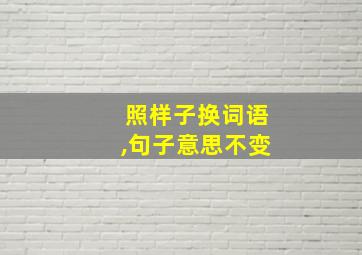 照样子换词语
,句子意思不变